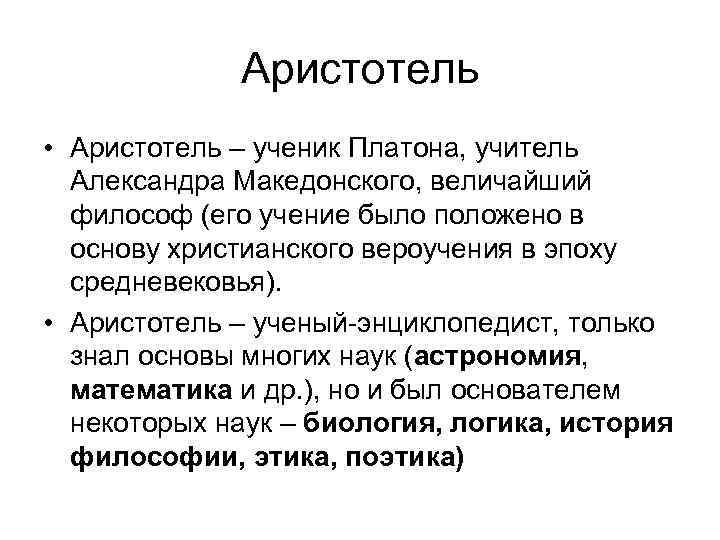 Аристотель

• Аристотель – ученик Платона, учитель Александра Македонского, величайший философ (его учение было положено в основу христианского вероучения в эпоху средневековья).

• Аристотель – ученый-энциклопедист, только знал основы многих наук (астрономия, математика и др.), но и был основателем некоторых наук – биология, логика, история философии, этика, поэтика)